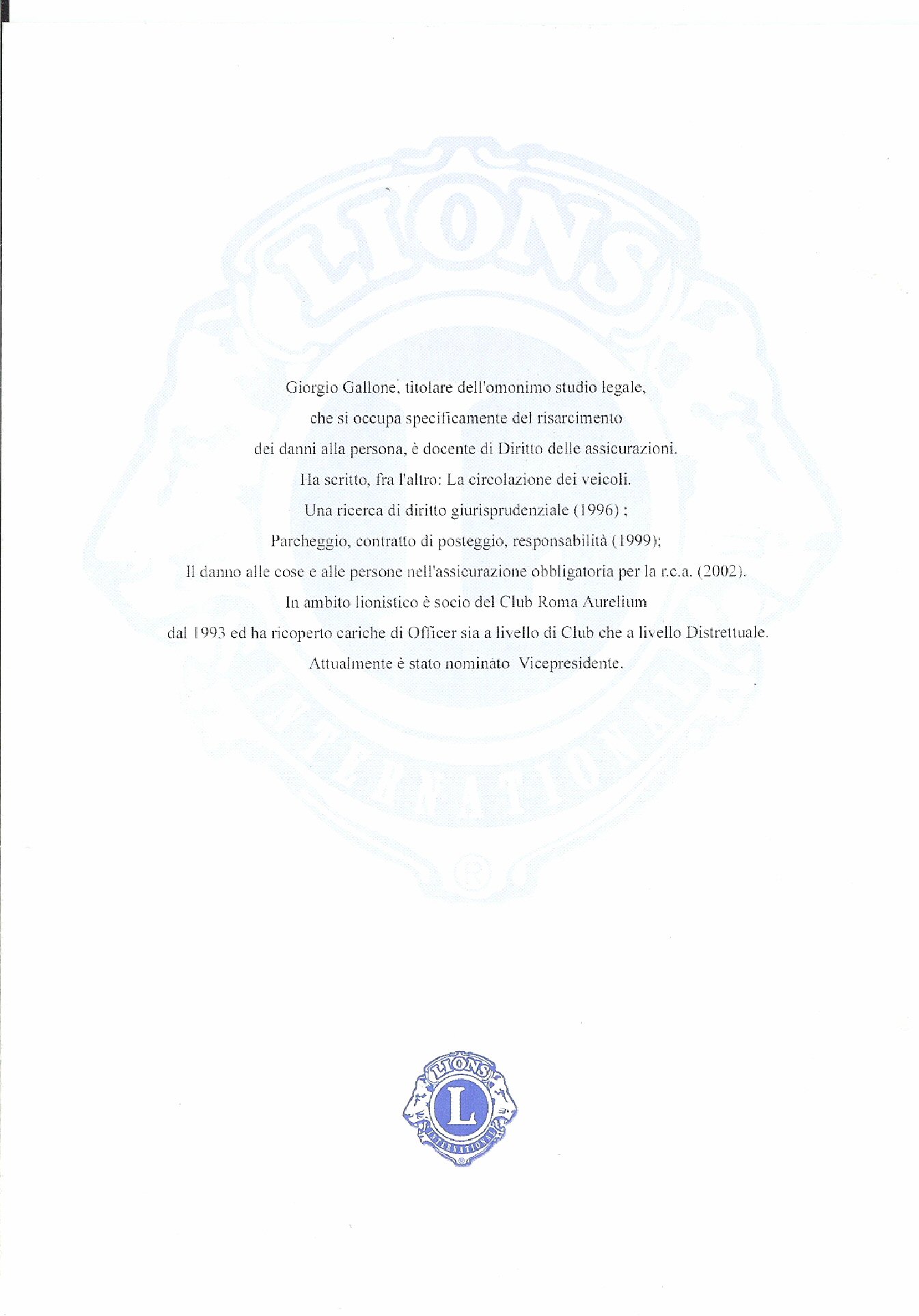 LIONS

INTERNATIONAL

Giorgio Gallone, titolare dell'omonimo studio legale, che si occupa specificamente del risarcimento dei danni alla persona, è docente di Diritto delle assicurazioni. Ha scritto, fra l'altro: La circolazione dei veicoli. Una ricerca di diritto giurisprudenziale (1996) ; Parcheggio, contratto di posteggio, responsabilità (1999); Il danno alle cose e alle persone nell'assicurazione obbligatoria per la r.c.a. (2002). In ambito lionistico è socio del Club Roma Aurelium dal 1993 ed ha ricoperto cariche di Officer sia a livello di Club che a livello Distrettuale. Attualmente è stato nominato Vicepresidente.

LIONS
L
INTERNATIONAL